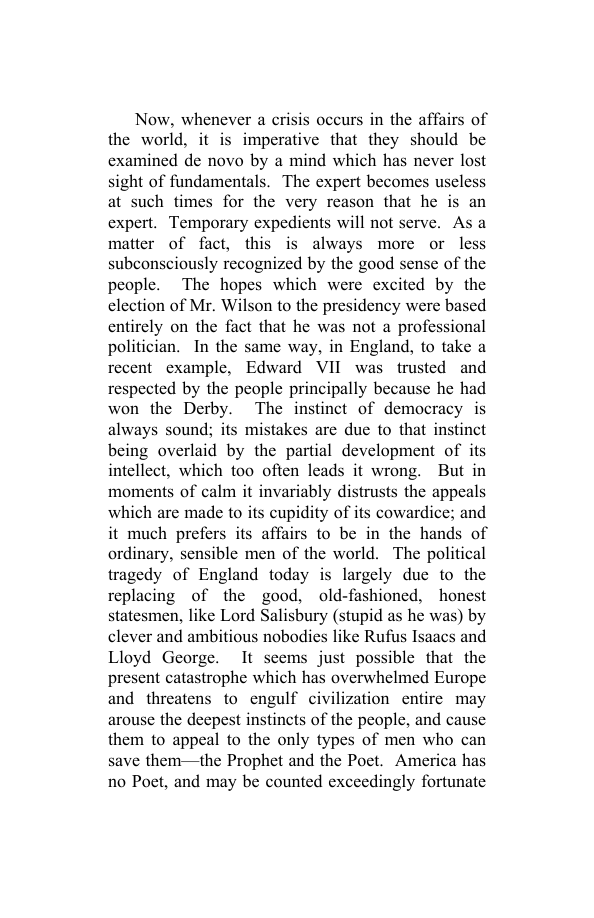 Now, whenever a crisis occurs in the affairs of the world, it is imperative that they should be examined de novo by a mind which has never lost sight of fundamentals. The expert becomes useless at such times for the very reason that he is an expert. Temporary expedients will not serve. As a matter of fact, this is always more or less subconsciously recognized by the good sense of the people. The hopes which were excited by the election of Mr. Wilson to the presidency were based entirely on the fact that he was not a professional politician. In the same way, in England, to take a recent example, Edward VII was trusted and respected by the people principally because he had won the Derby. The instinct of democracy is always sound; its mistakes are due to that instinct being overlaid by the partial development of its intellect, which too often leads it wrong. But in moments of calm it invariably distrusts the appeals which are made to its cupidity of its cowardice; and it much prefers its affairs to be in the hands of ordinary, sensible men of the world. The political tragedy of England today is largely due to the replacing of the good, old-fashioned, honest statesmen, like Lord Salisbury (stupid as he was) by clever and ambitious nobodies like Rufus Isaacs and Lloyd George. It seems just possible that the present catastrophe which has overwhelmed Europe and threatens to engulf civilization entire may arouse the deepest instincts of the people, and cause them to appeal to the only types of men who can save them—the Prophet and the Poet. America has no Poet, and may be counted exceedingly fortunate